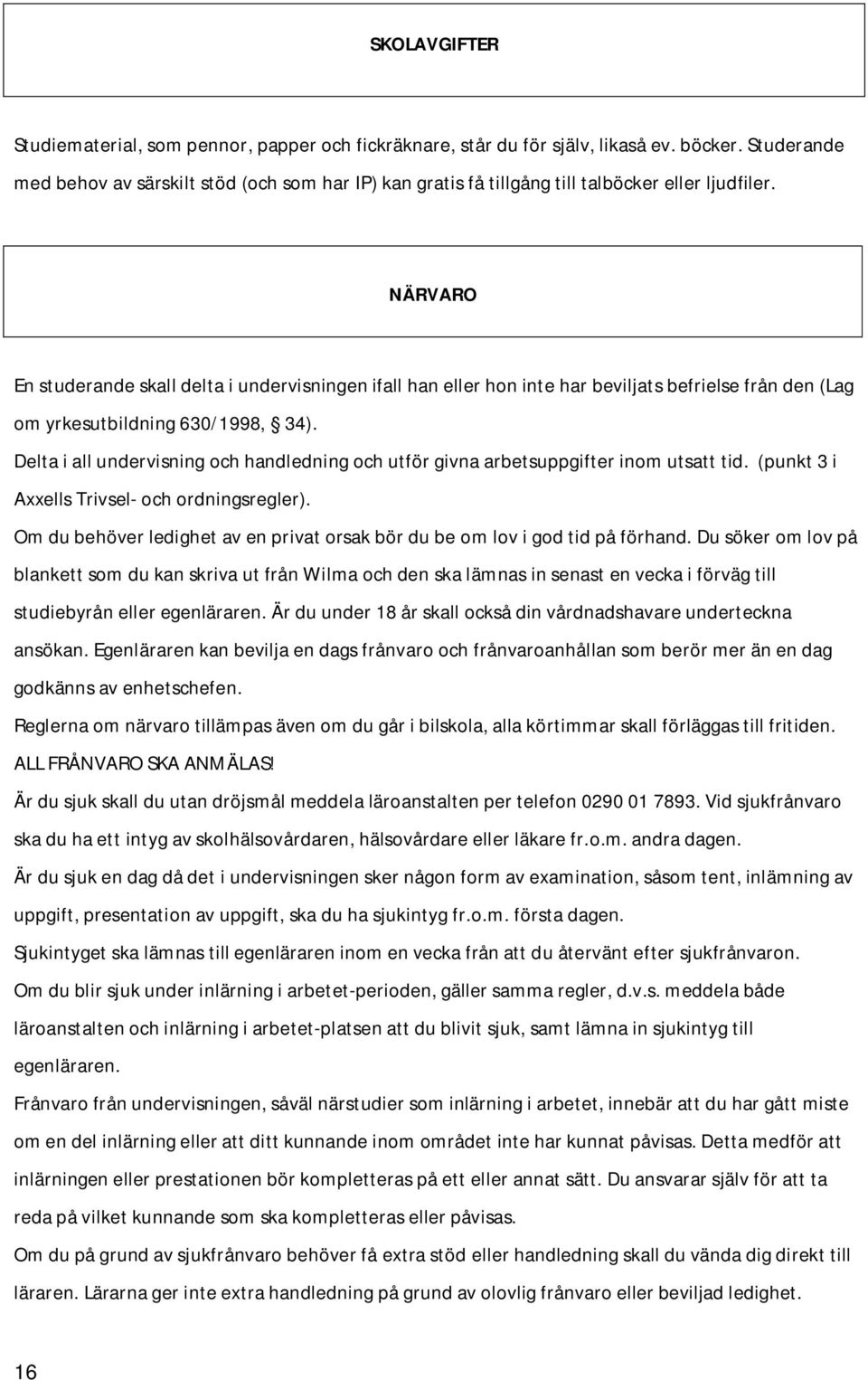 SKOLAVGIFTER

Studiematerial, som pennor, papper och fickräknare, står du för själv, likaså ev. böcker. Studerande med behov av särskilt stöd (och som har IP) kan gratis få tillgång till talböcker eller ljudfiler.

NÄRVARO

En studerande skall delta i undervisningen ifall han eller hon inte har beviljats befrielse från den (Lag om yrkesutbildning 630/1998, 34).

Delta i all undervisning och handledning och utför givna arbetsuppgifter inom utsatt tid. (punkt 3 i Axxells Trivsel- och ordningsregler).

Om du behöver ledighet av en privat orsak bör du be om lov i god tid på förhand. Du söker om lov på blankett som du kan skriva ut från Wilma och den ska lämnas in senast en vecka i förväg till studiebyrån eller egenläraren. Är du under 18 år skall också din vårdnadshavare underteckna ansökan. Egenläraren kan bevilja en dags frånvaro och frånvaroanhållan som berör mer än en dag godkänns av enhetschefen.

Reglerna om närvaro tillämpas även om du går i bilskola, alla körtimmar skall förläggas till fritiden.

ALL FRÅNVARO SKA ANMÄLAS!

Är du sjuk skall du utan dröjsmål meddela läroanstalten per telefon 0290 01 7893. Vid sjukfrånvaro ska du ha ett intyg av skolhälsovårdaren, hälsovårdare eller läkare fr.o.m. andra dagen.

Är du sjuk en dag då det i undervisningen sker någon form av examination, såsom tent, inlämning av uppgift, presentation av uppgift, ska du ha sjukintyg fr.o.m. första dagen.

Sjukintyget ska lämnas till egenläraren inom en vecka från att du återvänt efter sjukfrånvaron.

Om du blir sjuk under inlärning i arbetet-perioden, gäller samma regler, d.v.s. meddela både läroanstalten och inlärning i arbetet-platsen att du blivit sjuk, samt lämna in sjukintyg till egenläraren.

Frånvaro från undervisningen, såväl närstudier som inlärning i arbetet, innebär att du har gått miste om en del inlärning eller att ditt kunnande inom området inte har kunnat påvisas. Detta medför att inlärningen eller prestationen bör kompletteras på ett eller annat sätt. Du ansvarar själv för att ta reda på vilket kunnande som ska kompletteras eller påvisas.

Om du på grund av sjukfrånvaro behöver få extra stöd eller handledning skall du vända dig direkt till läraren. Lärarna ger inte extra handledning på grund av olovlig frånvaro eller beviljad ledighet.

16